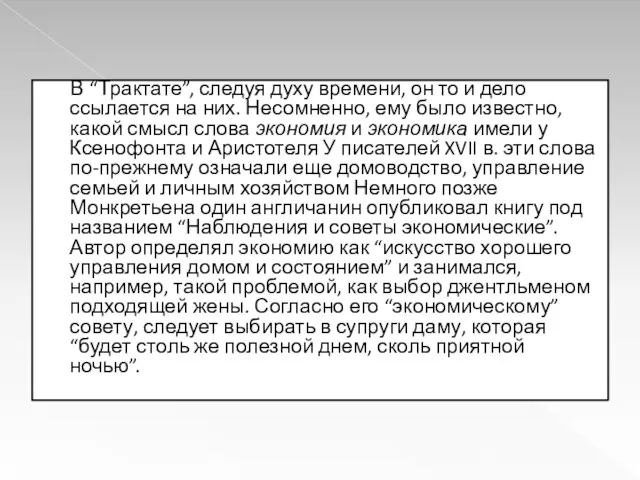 В “Трактате”, следуя духу времени, он то и дело ссылается на них. Несомненно, ему было известно, какой смысл слова экономия и экономика имели у Ксенофонта и Аристотеля У писателей XVII в. эти слова по-прежнему означали еще домоводство, управление семьей и личным хозяйством Немного позже Монкретьена один англичанин опубликовал книгу под названием “Наблюдения и советы экономические”. Автор определял экономию как “искусство хорошего управления домом и состоянием” и занимался, например, такой проблемой, как выбор джентльменом подходящей жены. Согласно его “экономическому” совету, следует выбирать в супруги даму, которая “будет столь же полезной днем, сколь приятной ночью”.